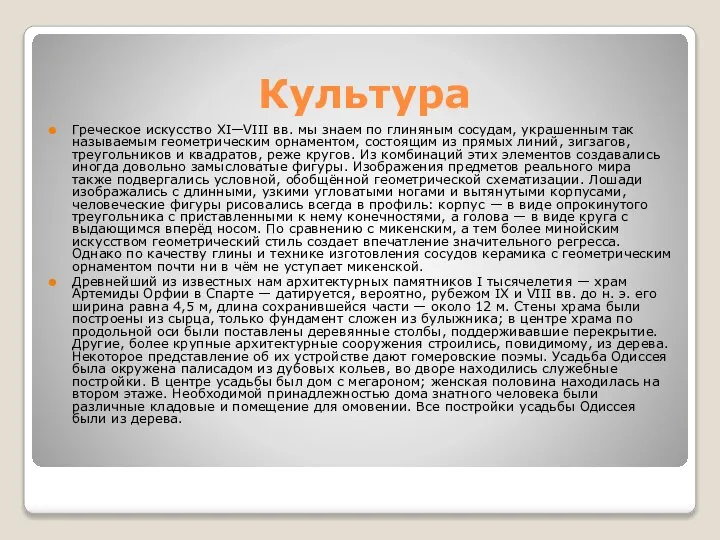 Культура

Греческое искусство XI—VIII вв. мы знаем по глиняным сосудам, украшенным так называемым геометрическим орнаментом, состоящим из прямых линий, зигзагов, треугольников и квадратов, реже кругов. Из комбинаций этих элементов создавались иногда довольно замысловатые фигуры. Изображения предметов реального мира также подвергались условной, обобщённой геометрической схематизации. Лошади изображались с длинными, узкими угловатыми ногами и вытянутыми корпусами, человеческие фигуры рисовались всегда в профиль: корпус — в виде опрокинутого треугольника с приставленными к нему конечностями, а голова — в виде круга с выдающимся вперёд носом. По сравнению с микенским, а тем более минойским искусством геометрический стиль создает впечатление значительного регресса. Однако по качеству глины и технике изготовления сосудов керамика с геометрическим орнаментом почти ни в чём не уступает микенской.

Древнейший из известных нам архитектурных памятников I тысячелетия — храм Артемиды Орфии в Спарте — датируется, вероятно, рубежом IX и VIII вв. до н. э. его ширина равна 4,5 м, длина сохранившейся части — около 12 м. Стены храма были построены из сырца, только фундамент сложен из булыжника; в центре храма по продольной оси были поставлены деревянные столбы, поддерживавшие перекрытие. Другие, более крупные архитектурные сооружения строились, повидимому, из дерева. Некоторое представление об их устройстве дают гомеровские поэмы. Усадьба Одиссея была окружена палисадом из дубовых кольев, во дворе находились служебные постройки. В центре усадьбы был дом с мегароном; женская половина находилась на втором этаже. Необходимой принадлежностью дома знатного человека были различные кладовые и помещение для омовении. Все постройки усадьбы Одиссея были из дерева.